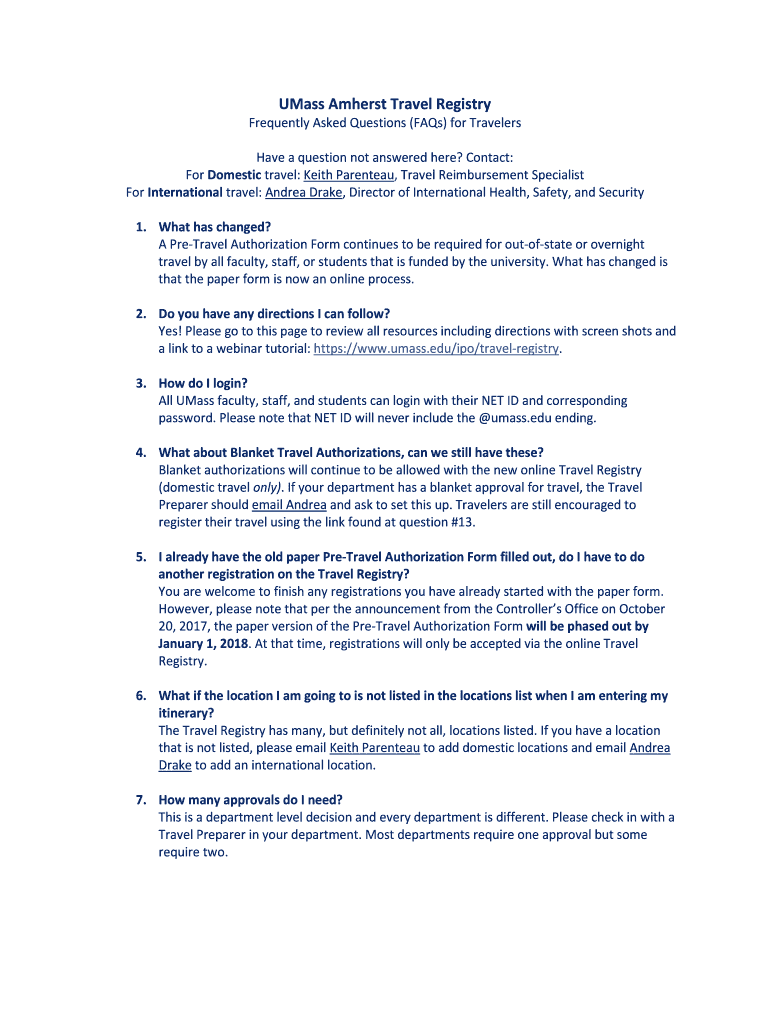 UMass Amherst Travel Registry
Frequently Asked Questions (FAQs) for Travelers

Have a question not answered here? Contact:
For Domestic travel: Keith Parenteau, Travel Reimbursement Specialist
For International travel: Andrea Drake, Director of International Health, Safety, and Security

1. What has changed?
A Pre-Travel Authorization Form continues to be required for out-of-state or overnight travel by all faculty, staff, or students that is funded by the university. What has changed is that the paper form is now an online process.

2. Do you have any directions I can follow?
Yes! Please go to this page to review all resources including directions with screen shots and a link to a webinar tutorial: https://www.umass.edu/ipo/travel-registry.

3. How do I login?
All UMass faculty, staff, and students can login with their NET ID and corresponding password. Please note that NET ID will never include the @umass.edu ending.

4. What about Blanket Travel Authorizations, can we still have these?
Blanket authorizations will continue to be allowed with the new online Travel Registry (domestic travel only). If your department has a blanket approval for travel, the Travel Preparer should email Andrea and ask to set this up. Travelers are still encouraged to register their travel using the link found at question #13.

5. I already have the old paper Pre-Travel Authorization Form filled out, do I have to do another registration on the Travel Registry?
You are welcome to finish any registrations you have already started with the paper form. However, please note that per the announcement from the Controller's Office on October 20, 2017, the paper version of the Pre-Travel Authorization Form will be phased out by January 1, 2018. At that time, registrations will only be accepted via the online Travel Registry.

6. What if the location I am going to is not listed in the locations list when I am entering my itinerary?
The Travel Registry has many, but definitely not all, locations listed. If you have a location that is not listed, please email Keith Parenteau to add domestic locations and email Andrea Drake to add an international location.

7. How many approvals do I need?
This is a department level decision and every department is different. Please check in with a Travel Preparer in your department. Most departments require one approval but some require two.